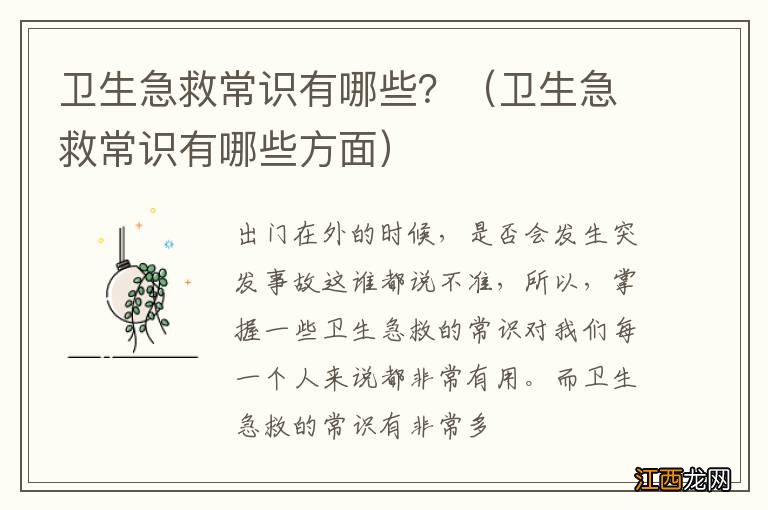 卫生急救常识有哪些？（卫生急救常识有哪些方面）

出门在外的时候，是否会发生突发事故这谁都说不准，所以，掌握一些卫生急救的常识对我们每一个人来说都非常有用。而卫生急救的常识有非常多

江西龙网